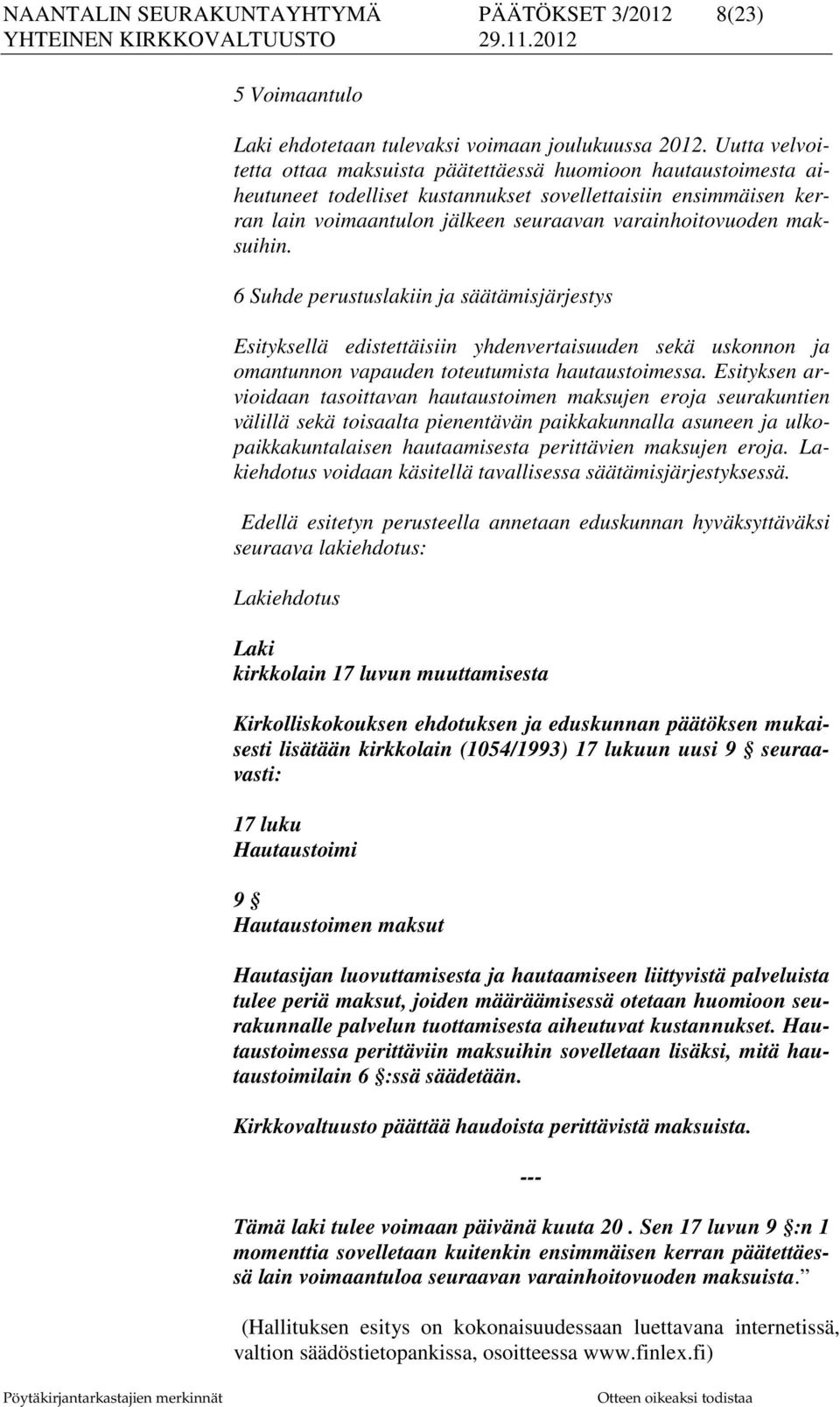 NAANTALIN SEURAKUNTAYHTYMÄ PÄÄTÖKSET 3/2012 8(23)
YHTEINEN KIRKKOVALTUUSTO 29.11.2012

5 Voimaantulo

Laki ehdotetaan tulevaksi voimaan joulukuussa 2012. Uutta velvoitetta ottaa maksuista päätettäessä huomioon hautaustoimesta aiheutuneet todelliset kustannukset sovellettaisiin ensimmäisen kerran lain voimaantulon jälkeen seuraavan varainhoitovuoden maksuihin.

6 Suhde perustuslakiin ja säätämisjärjestys

Esityksellä edistettäisiin yhdenvertaisuuden sekä uskonnon ja omantunnon vapauden toteutumista hautaustoimessa. Esityksen arvioidaan tasoittavan hautaustoimen maksujen eroja seurakuntien välillä sekä toisaalta pienentävän paikkakunnalla asuneen ja ulkopaikkakuntalaisen hautaamisesta perittävien maksujen eroja. Lakiehdotus voidaan käsitellä tavallisessa säätämisjärjestyksessä.

Edellä esitetyn perusteella annetaan eduskunnan hyväksyttäväksi seuraava lakiehdotus:

Lakiehdotus

Laki
kirkkolain 17 luvun muuttamisesta

Kirkolliskokouksen ehdotuksen ja eduskunnan päätöksen mukaisesti lisätään kirkkolain (1054/1993) 17 lukuun uusi 9 § seuraavasti:

17 luku
Hautaustoimi

9 §
Hautaustoimen maksut

Hautasijan luovuttamisesta ja hautaamiseen liittyvistä palveluista tulee periä maksut, joiden määräämisessä otetaan huomioon seurakunnalle palvelun tuottamisesta aiheutuvat kustannukset. Hautaustoimessa perittäviin maksuihin sovelletaan lisäksi, mitä hautaustoimilain 6 §:ssä säädetään.

Kirkkovaltuusto päättää haudoista perittävistä maksuista.

---

Tämä laki tulee voimaan päivänä kuuta 20 . Sen 17 luvun 9 §:n 1 momenttia sovelletaan kuitenkin ensimmäisen kerran päätettäessä lain voimaantuloa seuraavan varainhoitovuoden maksuista.”

(Hallituksen esitys on kokonaisuudessaan luettavana internetissä, valtion säädöstietopankissa, osoitteessa www.finlex.fi)

Pöytäkirjantarkastajien merkinnät Otteen oikeaksi todistaa